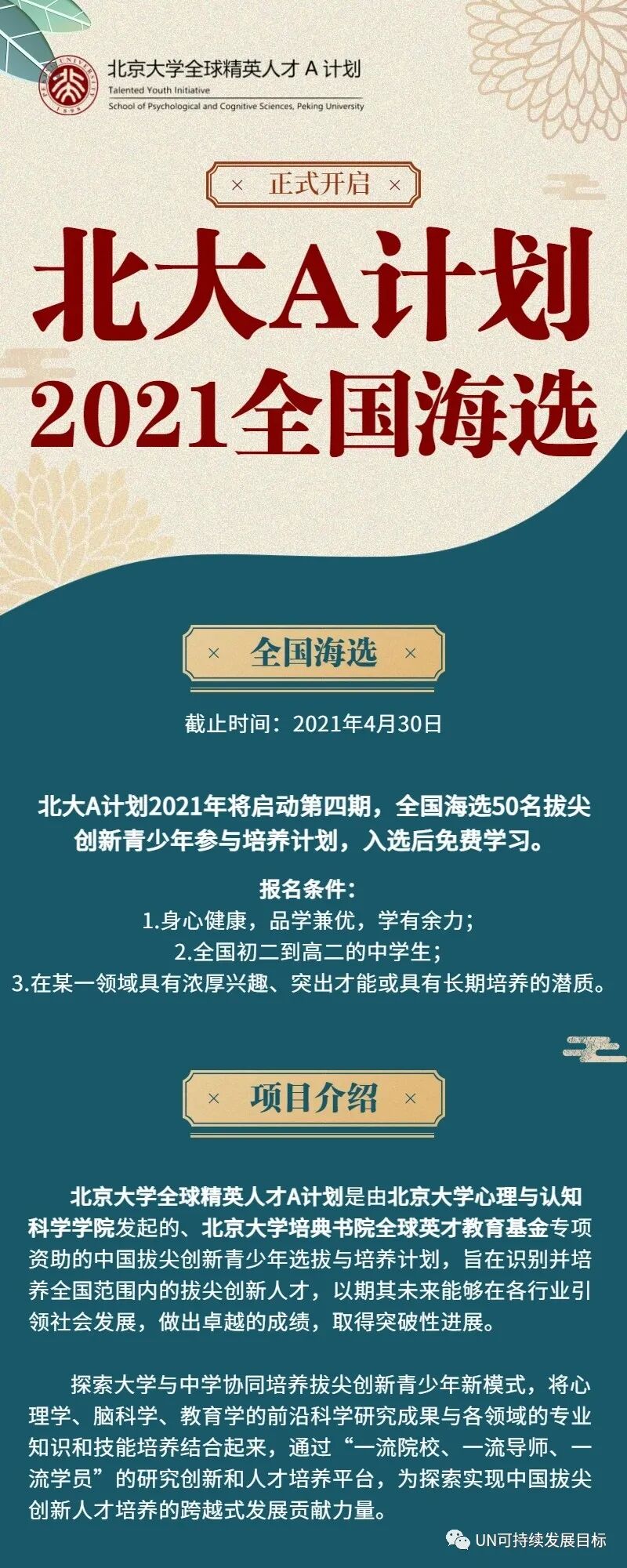 北京大学全球精英人才 A 计划
Talented Youth Initiative
School of Psychological and Cognitive Sciences, Peking University

× 正式开启 ×

北大A计划
2021全国海选

× 全国海选 ×

截止时间：2021年4月30日

北大A计划2021年将启动第四期，全国海选50名拔尖创新青少年参与培养计划，入选后免费学习。

报名条件：
1.身心健康，品学兼优，学有余力；
2.全国初二到高二的中学生；
3.在某一领域具有浓厚兴趣、突出才能或具有长期培养的潜质。

× 项目介绍 ×

北京大学全球精英人才A计划是由北京大学心理与认知科学学院发起的、北京大学培典书院全球英才教育基金专项资助的中国拔尖创新青少年选拔与培养计划，旨在识别并培养全国范围内的拔尖创新人才，以期其未来能够在各行业引领社会发展，做出卓越的成绩，取得突破性进展。

探索大学与中学协同培养拔尖创新青少年新模式，将心理学、脑科学、教育学的前沿科学研究成果与各领域的专业知识和技能培养结合起来，通过“一流院校、一流导师、一流学员”的研究创新和人才培养平台，为探索实现中国拔尖创新人才培养的跨越式发展贡献力量。

UN可持续发展目标